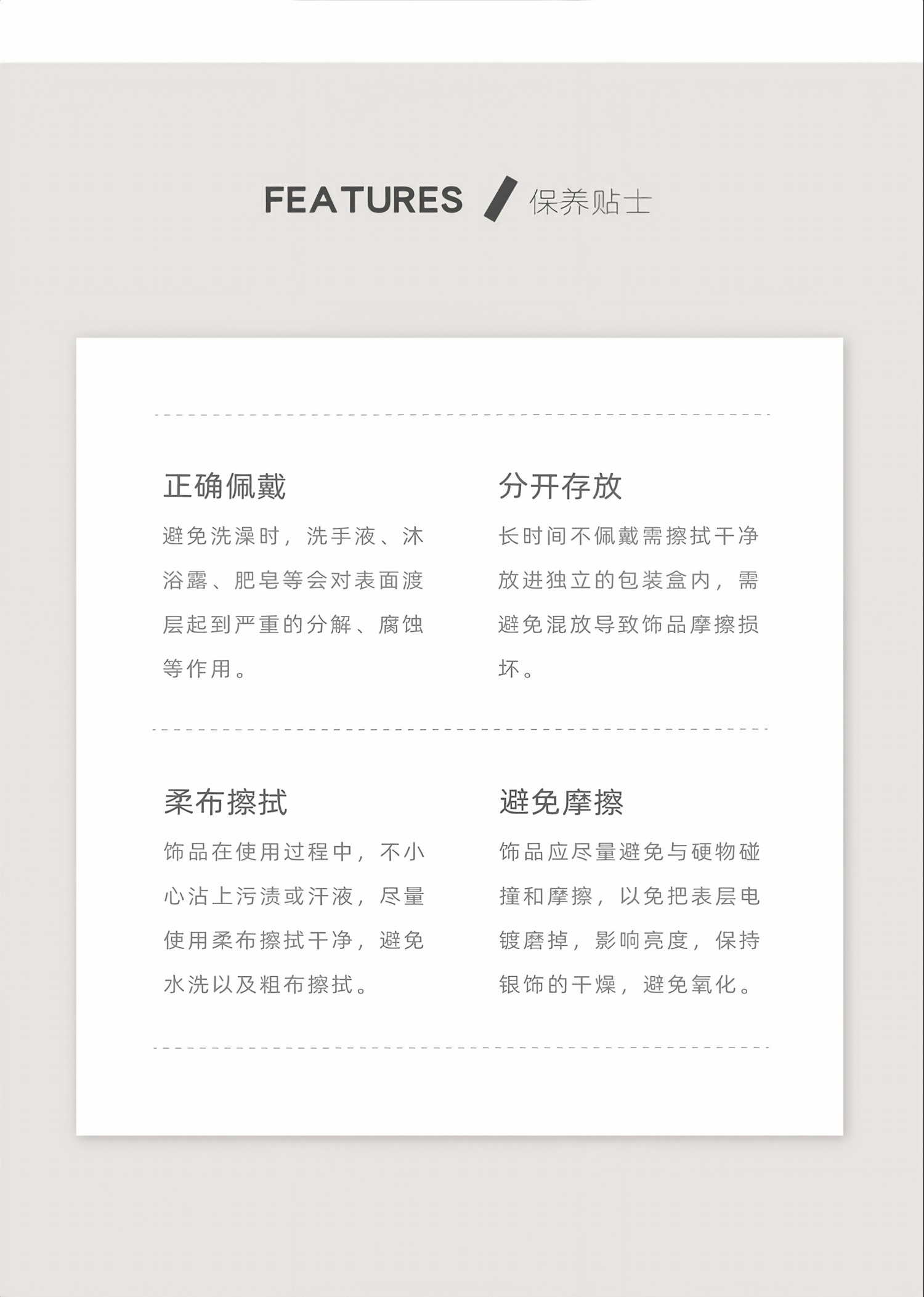 FEATURES / 保养贴士

正确佩戴

避免洗澡时，洗手液、沐浴露、肥皂等会对表面渡层起到严重的分解、腐蚀等作用。

分开存放

长时间不佩戴需擦拭干净放进独立的包装盒内，需避免混放导致饰品摩擦损坏。

柔布擦拭

饰品在使用过程中，不小心沾上污渍或汗液，尽量使用柔布擦拭干净，避免水洗以及粗布擦拭。

避免摩擦

饰品应尽量避免与硬物碰撞和摩擦，以免把表层电镀磨掉，影响亮度，保持银饰的干燥，避免氧化。